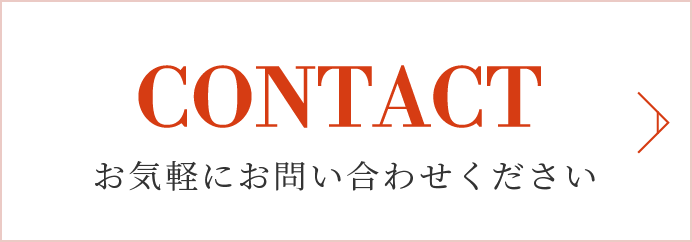 CONTACT

お気軽にお問い合わせください